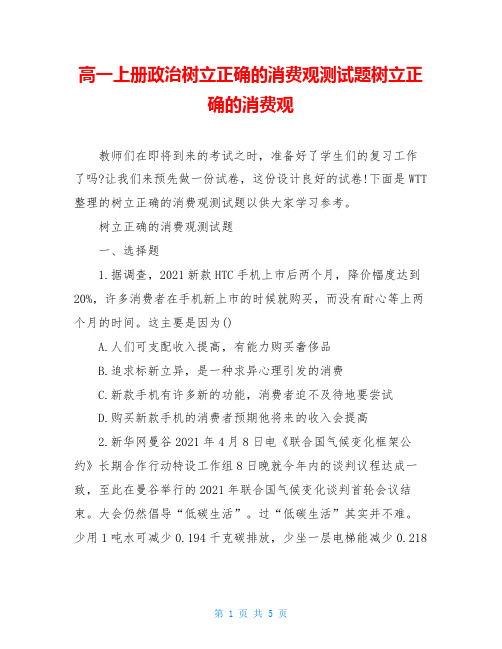 高一上册政治树立正确的消费观测试题树立正确的消费观

教师们在即将到来的考试之时，准备好了学生们的复习工作了吗?让我们来预先做一份试卷，这份设计良好的试卷!下面是WTT整理的树立正确的消费观测试题以供大家学习参考。

树立正确的消费观测试题

一、选择题

1.据调查，2021新款HTC手机上市后两个月，降价幅度达到20%，许多消费者在手机新上市的时候就购买，而没有耐心等上两个月的时间。这主要是因为()

A.人们可支配收入提高，有能力购买奢侈品

B.追求标新立异，是一种求异心理引发的消费

C.新款手机有许多新的功能，消费者迫不及待地要尝试

D.购买新款手机的消费者预期他将来的收入会提高

2.新华网曼谷2021年4月8日电《联合国气候变化框架公约》长期合作行动特设工作组8日晚就今年内的谈判议程达成一致，至此在曼谷举行的2021年联合国气候变化谈判首轮会议结束。大会仍然倡导“低碳生活”。过“低碳生活”其实并不难。少用1吨水可减少0.194千克碳排放，少坐一层电梯能减少0.218

第 1 页 共 5 页